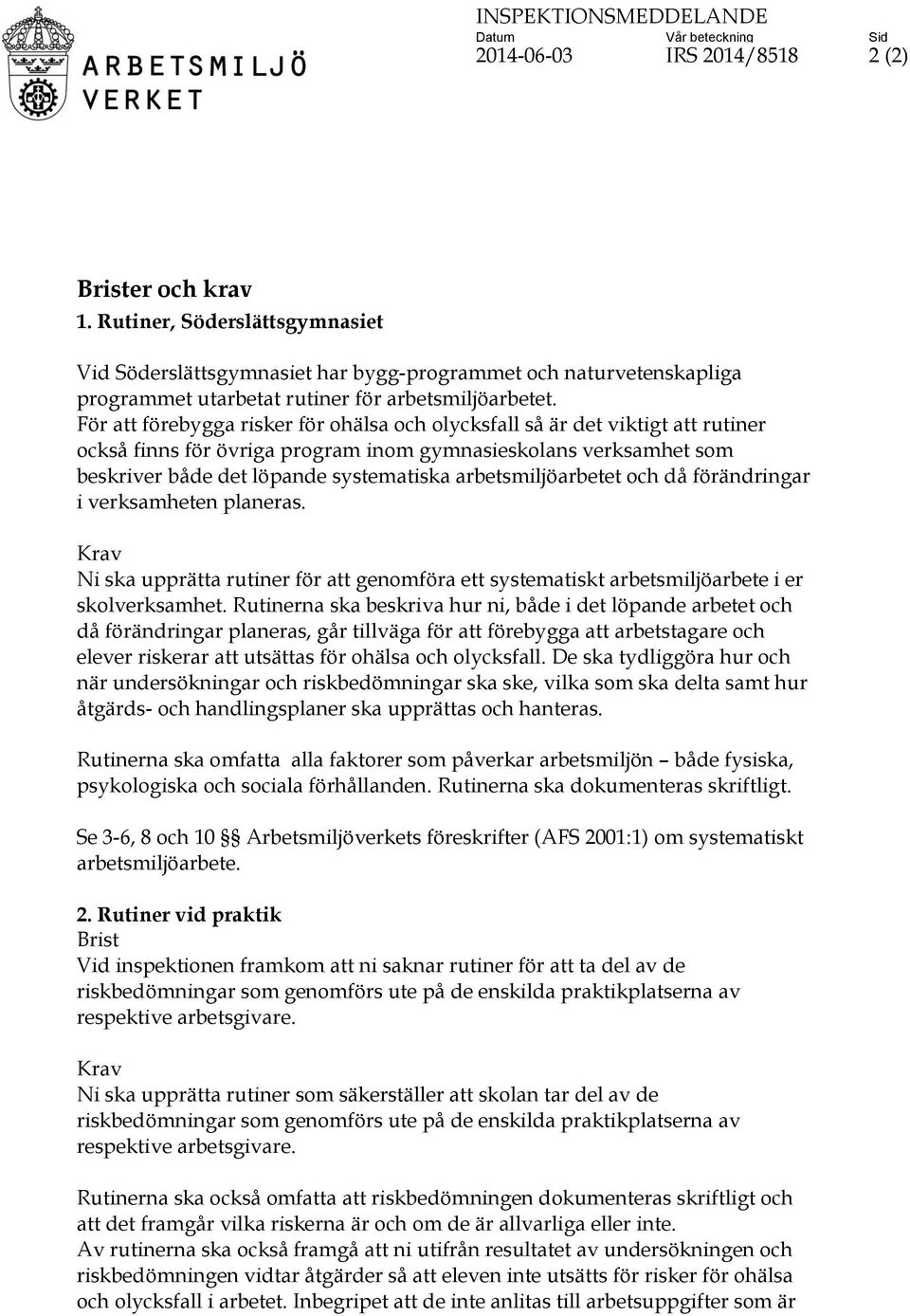 ARBETSMILJÖ VERKET

INSPEKTIONSMEDDELANDE
Datum 2014-06-03
Vår beteckning IRS 2014/8518
Sid 2 (2)

Brister och krav
1. Rutiner, Söderslättsgymnasiet

Vid Söderslättsgymnasiet har bygg-programmet och naturvetenskapliga programmet utarbetat rutiner för arbetsmiljöarbetet.
För att förebygga risker för ohälsa och olycksfall så är det viktigt att rutiner också finns för övriga program inom gymnasieskolans verksamhet som beskriver både det löpande systematiska arbetsmiljöarbetet och då förändringar i verksamheten planeras.

Krav
Ni ska upprätta rutiner för att genomföra ett systematiskt arbetsmiljöarbete i er skolverksamhet. Rutinerna ska beskriva hur ni, både i det löpande arbetet och då förändringar planeras, går tillväga för att förebygga att arbetstagare och elever riskerar att utsättas för ohälsa och olycksfall. De ska tydliggöra hur och när undersökningar och riskbedömningar ska ske, vilka som ska delta samt hur åtgärds- och handlingsplaner ska upprättas och hanteras.

Rutinerna ska omfatta alla faktorer som påverkar arbetsmiljön – både fysiska, psykologiska och sociala förhållanden. Rutinerna ska dokumenteras skriftligt.

Se 3-6, 8 och 10 §§ Arbetsmiljöverkets föreskrifter (AFS 2001:1) om systematiskt arbetsmiljöarbete.

2. Rutiner vid praktik
Brist
Vid inspektionen framkom att ni saknar rutiner för att ta del av de riskbedömningar som genomförs ute på de enskilda praktikplatserna av respektive arbetsgivare.

Krav
Ni ska upprätta rutiner som säkerställer att skolan tar del av de riskbedömningar som genomförs ute på de enskilda praktikplatserna av respektive arbetsgivare.

Rutinerna ska också omfatta att riskbedömningen dokumenteras skriftligt och att det framgår vilka riskerna är och om de är allvarliga eller inte.
Av rutinerna ska också framgå att ni utifrån resultatet av undersökningen och riskbedömningen vidtar åtgärder så att eleven inte utsätts för risker för ohälsa och olycksfall i arbetet. Inbegripet att de inte anlitas till arbetsuppgifter som är